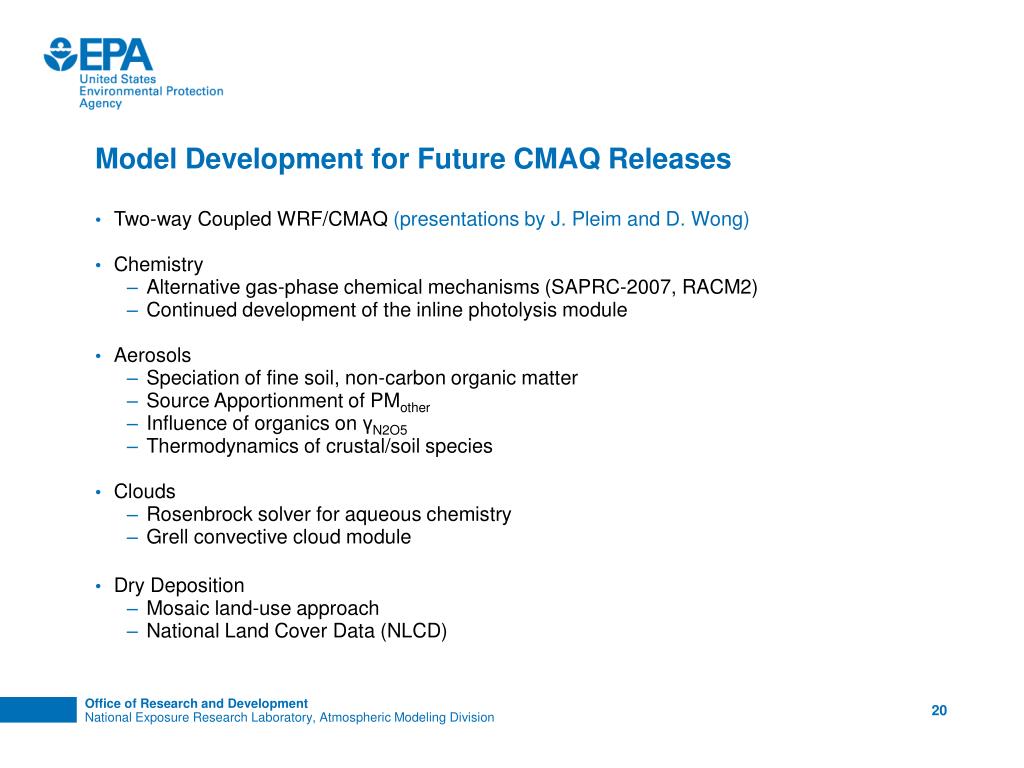 EPA
United States
Environmental Protection
Agency

Model Development for Future CMAQ Releases

• Two-way Coupled WRF/CMAQ (presentations by J. Pleim and D. Wong)

• Chemistry
– Alternative gas-phase chemical mechanisms (SAPRC-2007, RACM2)
– Continued development of the inline photolysis module

• Aerosols
– Speciation of fine soil, non-carbon organic matter
– Source Apportionment of $PM_{other}$
– Influence of organics on $\gamma_{N2O5}$
– Thermodynamics of crustal/soil species

• Clouds
– Rosenbrock solver for aqueous chemistry
– Grell convective cloud module

• Dry Deposition
– Mosaic land-use approach
– National Land Cover Data (NLCD)

Office of Research and Development
National Exposure Research Laboratory, Atmospheric Modeling Division

20